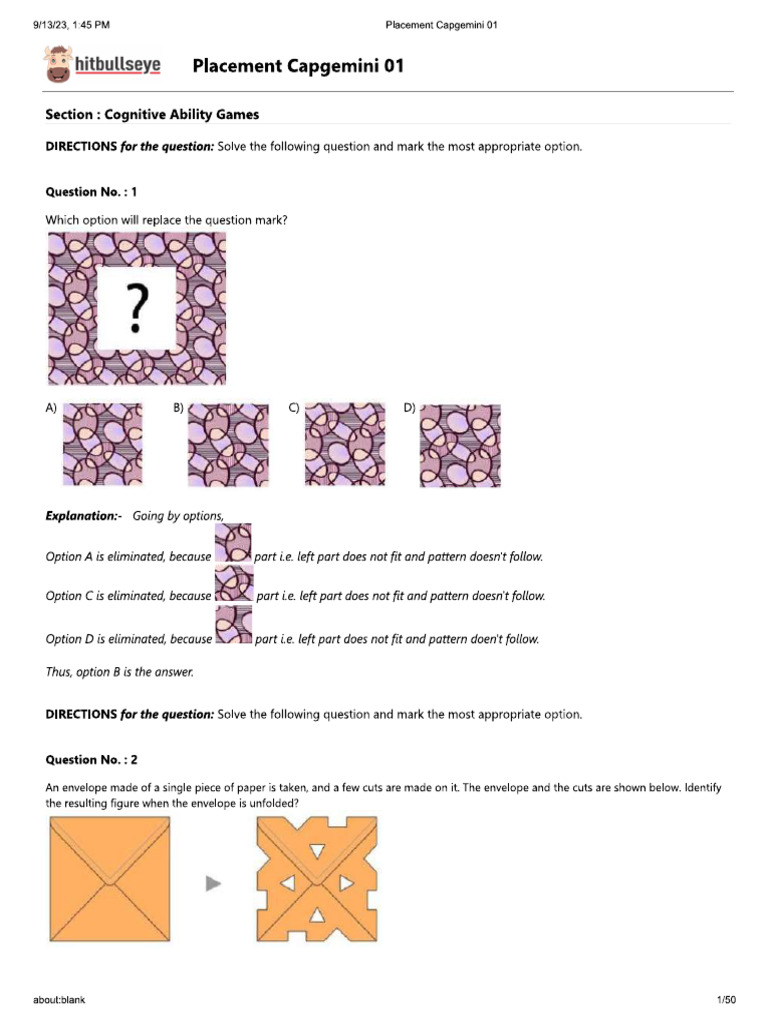 9/13/23, 1:45 PM
Placement Capgemini 01

hitbullseye
Placement Capgemini 01

Section : Cognitive Ability Games

DIRECTIONS for the question: Solve the following question and mark the most appropriate option.

Question No. : 1

Which option will replace the question mark?

?

A)
B)
C)
D)

Explanation:- Going by options,

Option A is eliminated, because part i.e. left part does not fit and pattern doesn't follow.

Option C is eliminated, because part i.e. left part does not fit and pattern doesn't follow.

Option D is eliminated, because part i.e. left part does not fit and pattern doen't follow.

Thus, option B is the answer.

DIRECTIONS for the question: Solve the following question and mark the most appropriate option.

Question No. : 2

An envelope made of a single piece of paper is taken, and a few cuts are made on it. The envelope and the cuts are shown below. Identify the resulting figure when the envelope is unfolded?

about:blank
1/50